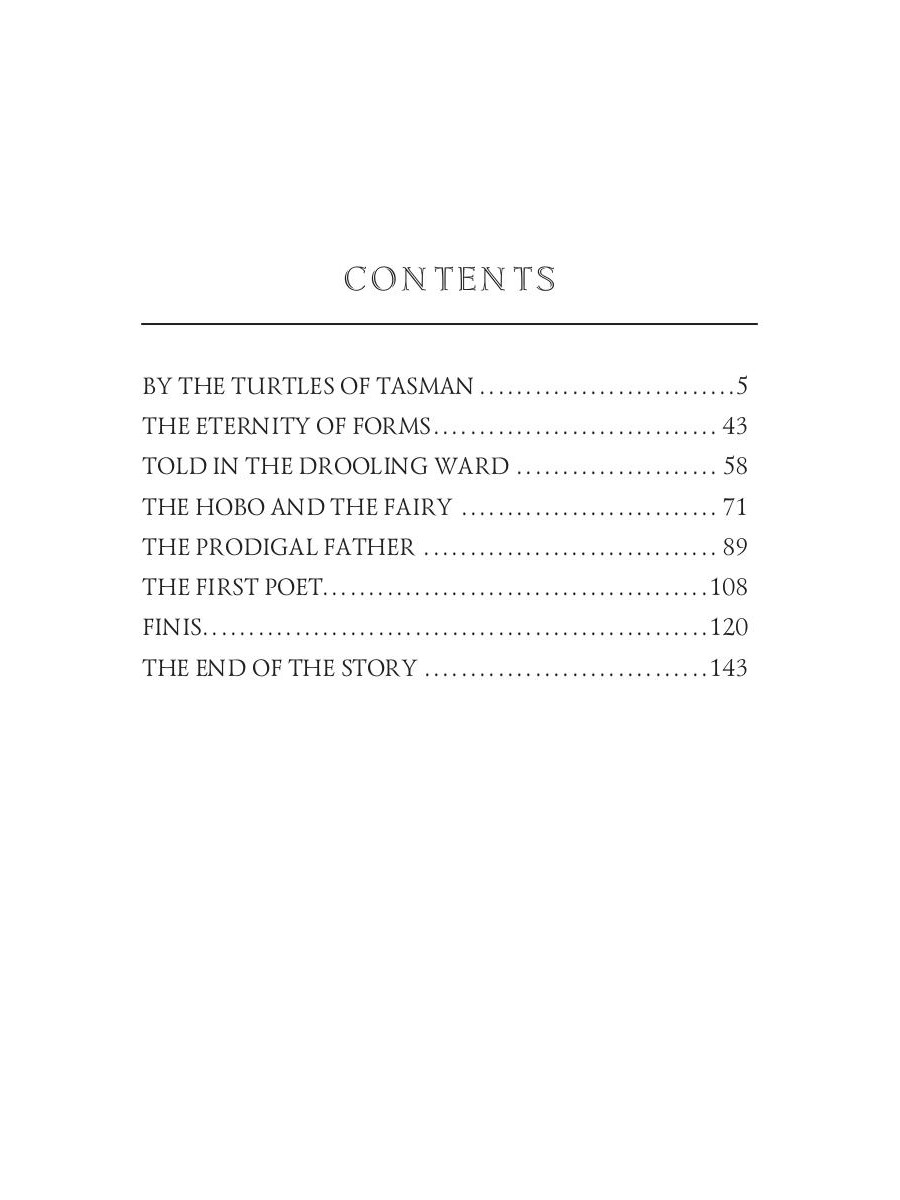 CONTENTS

BY THE TURTLES OF TASMAN 5
THE ETERNITY OF FORMS 43
TOLD IN THE DROOLING WARD 58
THE HOBO AND THE FAIRY 71
THE PRODIGAL FATHER 89
THE FIRST POET 108
FINIS 120
THE END OF THE STORY 143